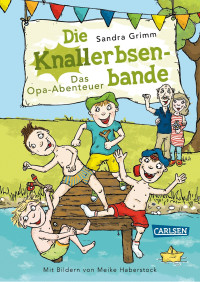 Sandra Grimm

Die Knallerbsenbande

Das Opa-Abenteuer

CARLSEN

Mit Bildern von Meike Haberstock